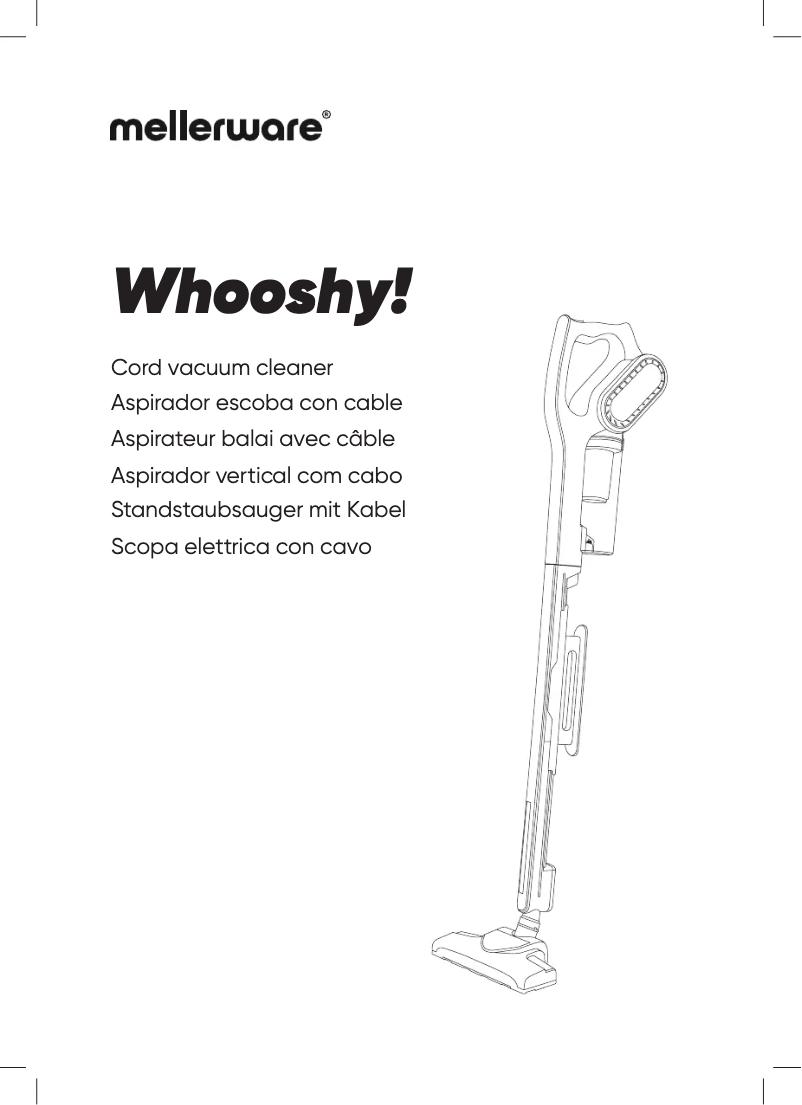 mellerware®

Whooshy!

Cord vacuum cleaner
Aspirador escoba con cable
Aspirateur balai avec câble
Aspirador vertical com cabo
Standstaubsauger mit Kabel
Scopa elettrica con cavo